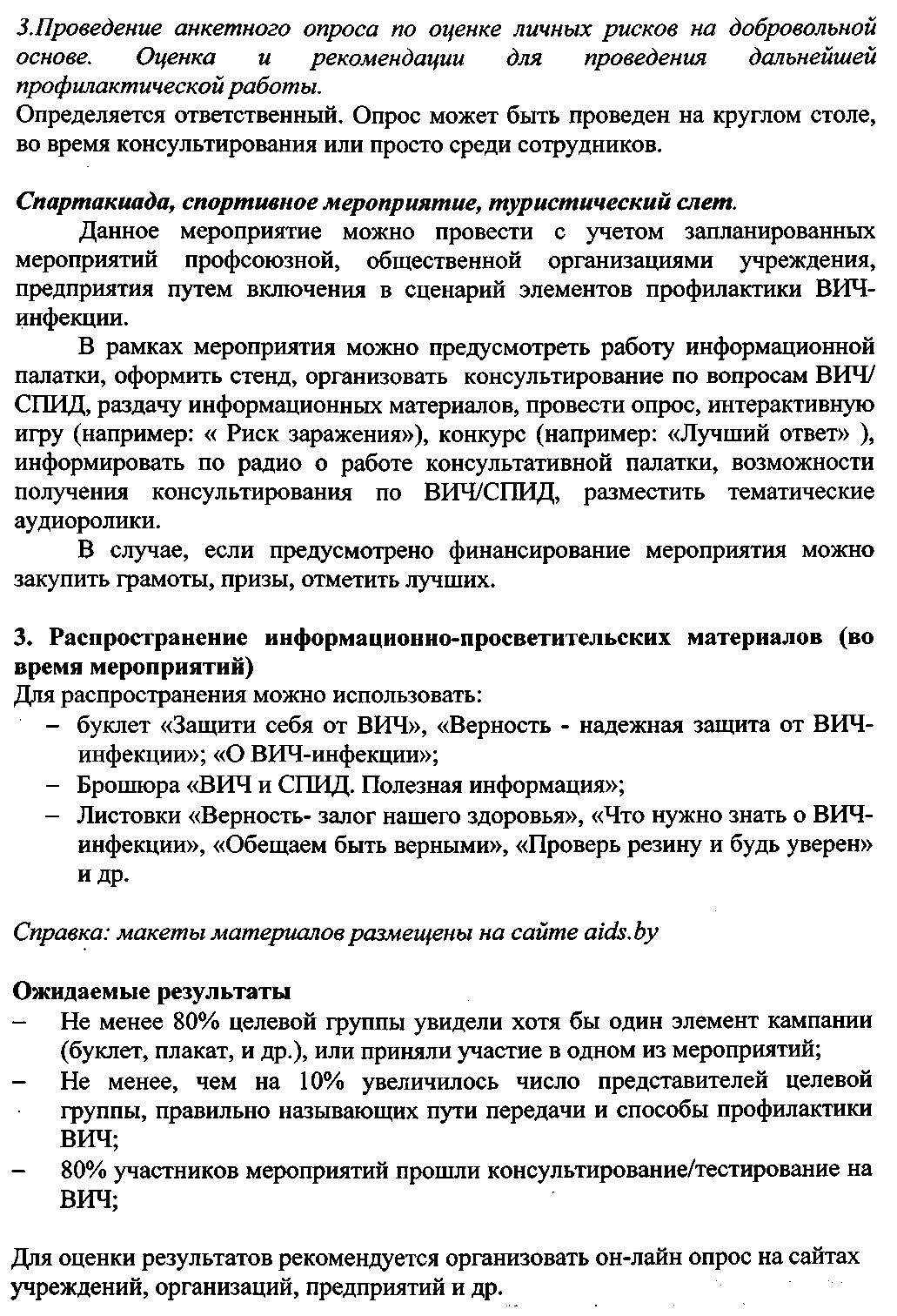 3.Проведение анкетного опроса по оценке личных рисков на добровольной основе. Оценка и рекомендации для проведения дальнейшей профилактической работы.
Определяется ответственный. Опрос может быть проведен на круглом столе, во время консультирования или просто среди сотрудников.

Спартакиада, спортивное мероприятие, туристический слет.

Данное мероприятие можно провести с учетом запланированных мероприятий профсоюзной, общественной организациями учреждения, предприятия путем включения в сценарий элементов профилактики ВИЧ-инфекции.

В рамках мероприятия можно предусмотреть работу информационной палатки, оформить стенд, организовать консультирование по вопросам ВИЧ/СПИД, раздачу информационных материалов, провести опрос, интерактивную игру (например: « Риск заражения»), конкурс (например: «Лучший ответ» ), информировать по радио о работе консультативной палатки, возможности получения консультирования по ВИЧ/СПИД, разместить тематические аудиоролики.

В случае, если предусмотрено финансирование мероприятия можно закупить грамоты, призы, отметить лучших.

3. Распространение информационно-просветительских материалов (во время мероприятий)
Для распространения можно использовать:
- буклет «Защити себя от ВИЧ», «Верность - надежная защита от ВИЧ-инфекции»; «О ВИЧ-инфекции»;
- Брошюра «ВИЧ и СПИД. Полезная информация»;
- Листовки «Верность- залог нашего здоровья», «Что нужно знать о ВИЧ-инфекции», «Обещаем быть верными», «Проверь резину и будь уверен» и др.

Справка: макеты материалов размещены на сайте aids.by

Ожидаемые результаты
- Не менее 80% целевой группы увидели хотя бы один элемент кампании (буклет, плакат, и др.), или приняли участие в одном из мероприятий;
- Не менее, чем на 10% увеличилось число представителей целевой группы, правильно называющих пути передачи и способы профилактики ВИЧ;
- 80% участников мероприятий прошли консультирование/тестирование на ВИЧ;

Для оценки результатов рекомендуется организовать он-лайн опрос на сайтах учреждений, организаций, предприятий и др.